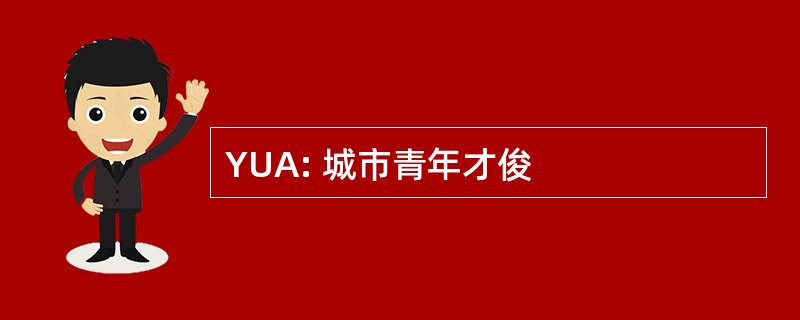 YUA: 城市青年才俊